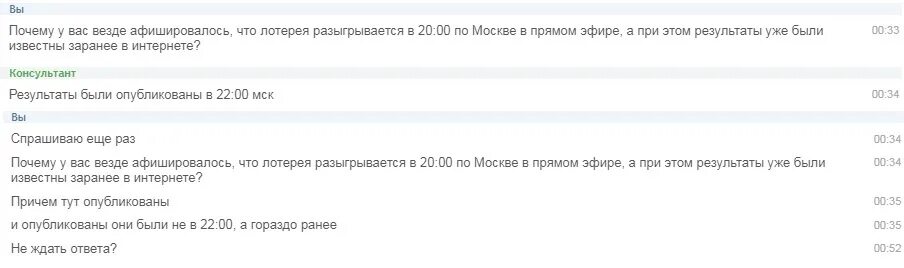 Вы

Почему у вас везде афишировалось, что лотерея разыгрывается в 20:00 по Москве в прямом эфире, а при этом результаты уже были известны заранее в интернете?
00:33

Консультант

Результаты были опубликованы в 22:00 мск
00:34

Вы

Спрашиваю еще раз
00:34

Почему у вас везде афишировалось, что лотерея разыгрывается в 20:00 по Москве в прямом эфире, а при этом результаты уже были известны заранее в интернете?
00:34

Причем тут опубликованы
00:35

и опубликованы они были не в 22:00, а гораздо ранее
00:35

Не ждать ответа?
00:52